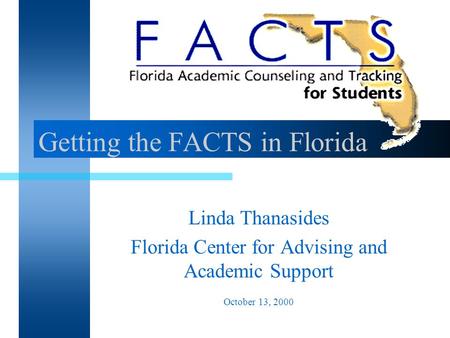 F A C T S
Florida Academic Counseling and Tracking
for Students

Getting the FACTS in Florida

Linda Thanasides
Florida Center for Advising and Academic Support

October 13, 2000